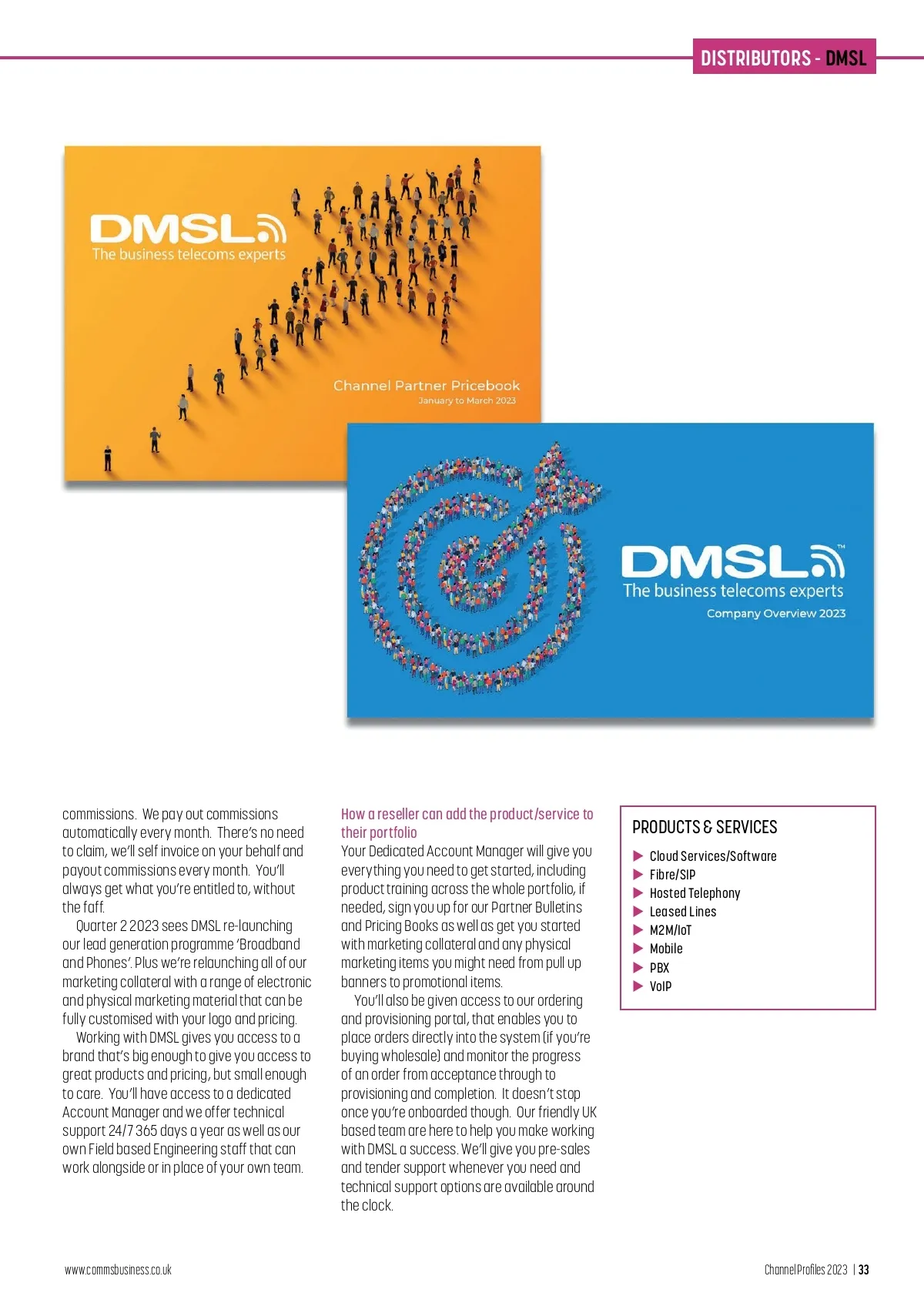 DISTRIBUTORS - DMSL

DMSL
The business telecoms experts

Channel Partner Pricebook
January to March 2023

DMSL™
The business telecoms experts
Company Overview 2023

commissions. We pay out commissions automatically every month. There's no need to claim, we'll self invoice on your behalf and payout commissions every month. You'll always get what you're entitled to, without the faff.

Quarter 2 2023 sees DMSL re-launching our lead generation programme 'Broadband and Phones'. Plus we're relaunching all of our marketing collateral with a range of electronic and physical marketing material that can be fully customised with your logo and pricing.

Working with DMSL gives you access to a brand that's big enough to give you access to great products and pricing, but small enough to care. You'll have access to a dedicated Account Manager and we offer technical support 24/7 365 days a year as well as our own Field based Engineering staff that can work alongside or in place of your own team.

How a reseller can add the product/service to their portfolio
Your Dedicated Account Manager will give you everything you need to get started, including product training across the whole portfolio, if needed, sign you up for our Partner Bulletins and Pricing Books as well as get you started with marketing collateral and any physical marketing items you might need from pull up banners to promotional items.

You'll also be given access to our ordering and provisioning portal, that enables you to place orders directly into the system (if you're buying wholesale) and monitor the progress of an order from acceptance through to provisioning and completion. It doesn't stop once you're onboarded though. Our friendly UK based team are here to help you make working with DMSL a success. We'll give you pre-sales and tender support whenever you need and technical support options are available around the clock.

PRODUCTS & SERVICES
▶ Cloud Services/Software
▶ Fibre/SIP
▶ Hosted Telephony
▶ Leased Lines
▶ M2M/IoT
▶ Mobile
▶ PBX
▶ VoIP

www.commsbusiness.co.uk

Channel Profiles 2023 | 33